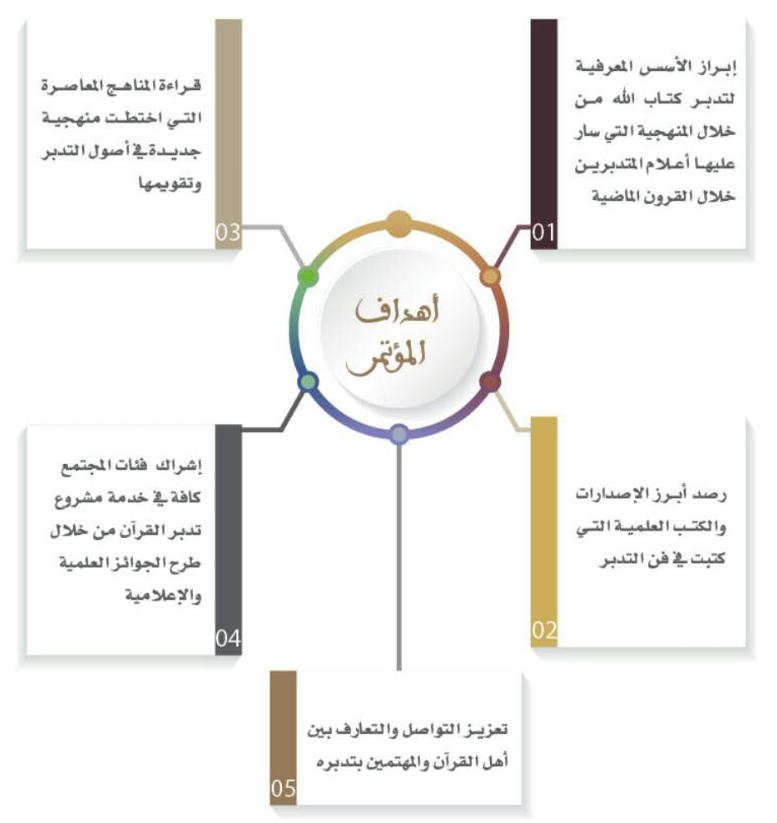 أهداف المؤتمر

01
إبراز الأسس المعرفية لتدبر كتاب الله من خلال المنهجية التي سار عليها أعلام المتدبرين خلال القرون الماضية

02
رصد أبرز الإصدارات والكتب العلمية التي كتبت في فن التدبر

03
قراءة المناهج المعاصرة التي اختطت منهجية جديدة في أصول التدبر وتقويمها

04
إشراك فئات المجتمع كافة في خدمة مشروع تدبر القرآن من خلال طرح الجوائز العلمية والإعلامية

05
تعزيز التواصل والتعارف بين أهل القرآن والمهتمين بتدبره